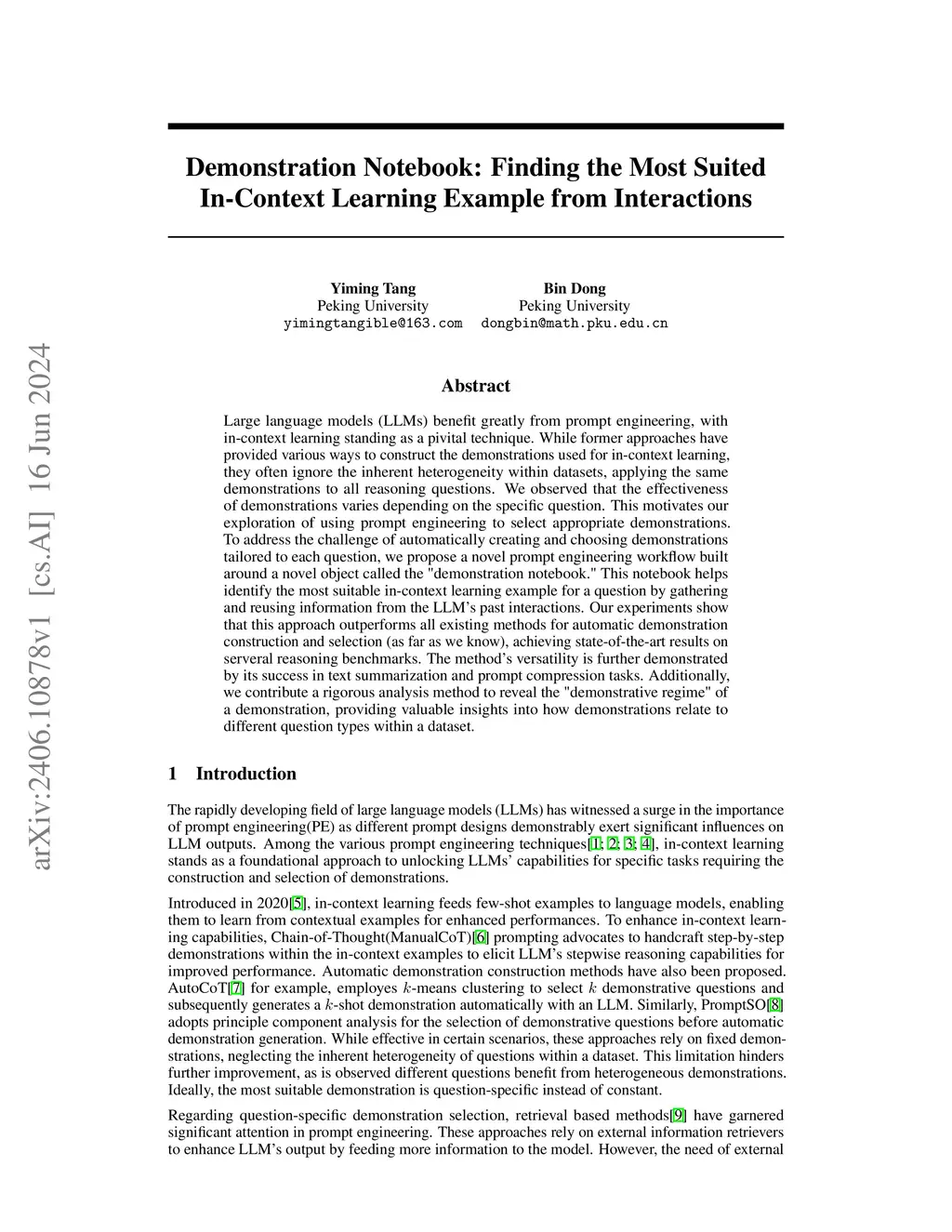 arXiv:2406.10878v1 [cs.AI] 16 Jun 2024

Demonstration Notebook: Finding the Most Suited In-Context Learning Example from Interactions

Yiming Tang
Peking University
yimingtangible@163.com

Bin Dong
Peking University
dongbin@math.pku.edu.cn

Abstract

Large language models (LLMs) benefit greatly from prompt engineering, with in-context learning standing as a pivital technique. While former approaches have provided various ways to construct the demonstrations used for in-context learning, they often ignore the inherent heterogeneity within datasets, applying the same demonstrations to all reasoning questions. We observed that the effectiveness of demonstrations varies depending on the specific question. This motivates our exploration of using prompt engineering to select appropriate demonstrations. To address the challenge of automatically creating and choosing demonstrations tailored to each question, we propose a novel prompt engineering workflow built around a novel object called the "demonstration notebook." This notebook helps identify the most suitable in-context learning example for a question by gathering and reusing information from the LLM's past interactions. Our experiments show that this approach outperforms all existing methods for automatic demonstration construction and selection (as far as we know), achieving state-of-the-art results on serveral reasoning benchmarks. The method's versatility is further demonstrated by its success in text summarization and prompt compression tasks. Additionally, we contribute a rigorous analysis method to reveal the "demonstrative regime" of a demonstration, providing valuable insights into how demonstrations relate to different question types within a dataset.

1 Introduction

The rapidly developing field of large language models (LLMs) has witnessed a surge in the importance of prompt engineering(PE) as different prompt designs demonstrably exert significant influences on LLM outputs. Among the various prompt engineering techniques[1; 2; 3; 4], in-context learning stands as a foundational approach to unlocking LLMs' capabilities for specific tasks requiring the construction and selection of demonstrations.

Introduced in 2020[5], in-context learning feeds few-shot examples to language models, enabling them to learn from contextual examples for enhanced performances. To enhance in-context learning capabilities, Chain-of-Thought(ManualCoT)[6] prompting advocates to handcraft step-by-step demonstrations within the in-context examples to elicit LLM's stepwise reasoning capabilities for improved performance. Automatic demonstration construction methods have also been proposed. AutoCoT[7] for example, employes $k$-means clustering to select $k$ demonstrative questions and subsequently generates a $k$-shot demonstration automatically with an LLM. Similarly, PromptSO[8] adopts principle component analysis for the selection of demonstrative questions before automatic demonstration generation. While effective in certain scenarios, these approaches rely on fixed demonstrations, neglecting the inherent heterogeneity of questions within a dataset. This limitation hinders further improvement, as is observed different questions benefit from heterogeneous demonstrations. Ideally, the most suitable demonstration is question-specific instead of constant.

Regarding question-specific demonstration selection, retrieval based methods[9] have garnered significant attention in prompt engineering. These approaches rely on external information retrievers to enhance LLM's output by feeding more information to the model. However, the need of external